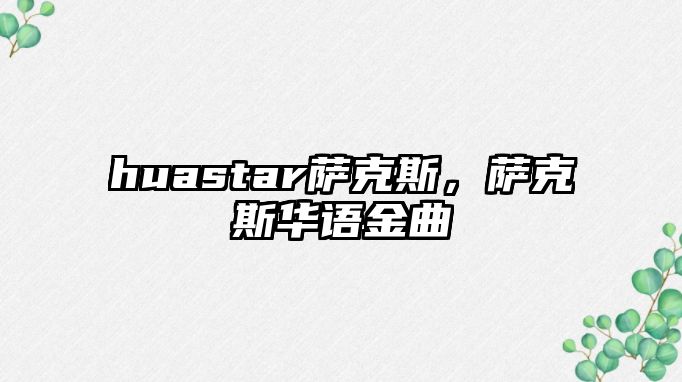 huastar萨克斯，萨克斯华语金曲